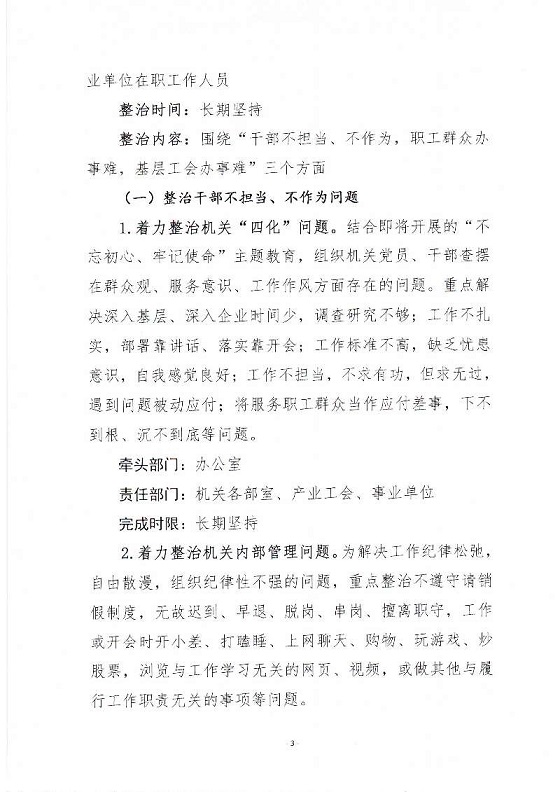 业单位在职工作人员

整治时间：长期坚持

整治内容：围绕“干部不担当、不作为，职工群众办事难，基层工会办事难”三个方面

（一）整治干部不担当、不作为问题

1.着力整治机关“四化”问题。结合即将开展的“不忘初心、牢记使命”主题教育，组织机关党员、干部查摆在群众观、服务意识、工作作风方面存在的问题。重点解决深入基层、深入企业时间少，调查研究不够；工作不扎实，部署靠讲话、落实靠开会；工作标准不高，缺乏忧患意识，自我感觉良好；工作不担当，不求有功，但求无过，遇到问题被动应付；将服务职工群众当作应付差事，下不到根、沉不到底等问题。

牵头部门：办公室

责任部门：机关各部室、产业工会、事业单位

完成时限：长期坚持

2.着力整治机关内部管理问题。为解决工作纪律松弛，自由散漫，组织纪律性不强的问题，重点整治不遵守请销假制度，无故迟到、早退、脱岗、串岗、擅离职守，工作或开会时开小差、打瞌睡、上网聊天、购物、玩游戏、炒股票，浏览与工作学习无关的网页、视频，或做其他与履行工作职责无关的事项等问题。

3